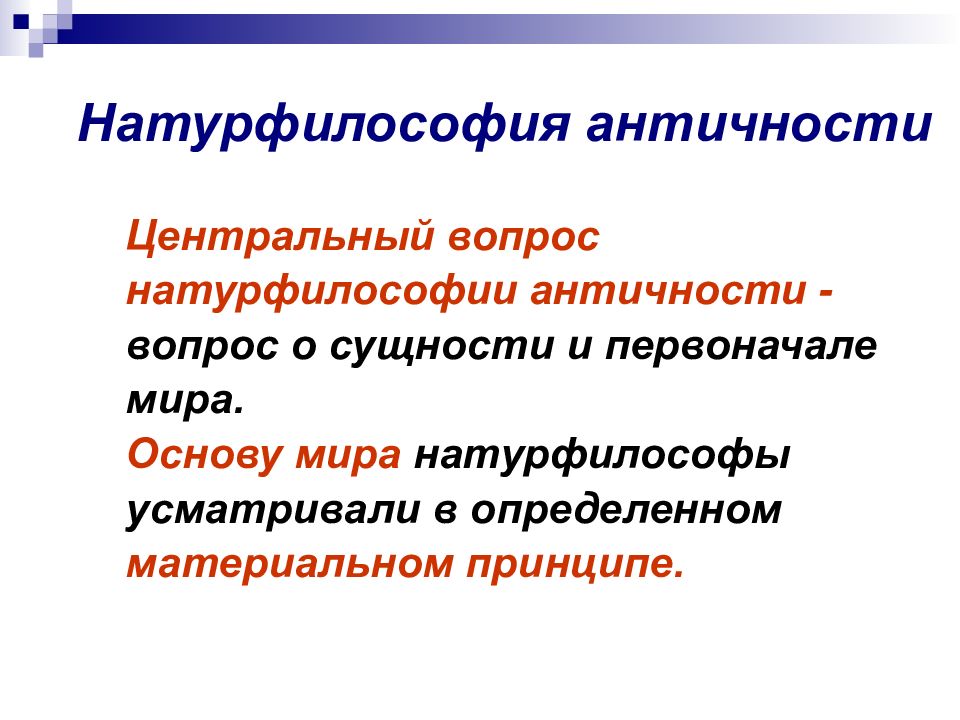 Натурфилософия античности

Центральный вопрос натурфилософии античности - вопрос о сущности и первоначале мира.
Основу мира натурфилософы усматривали в определенном материальном принципе.